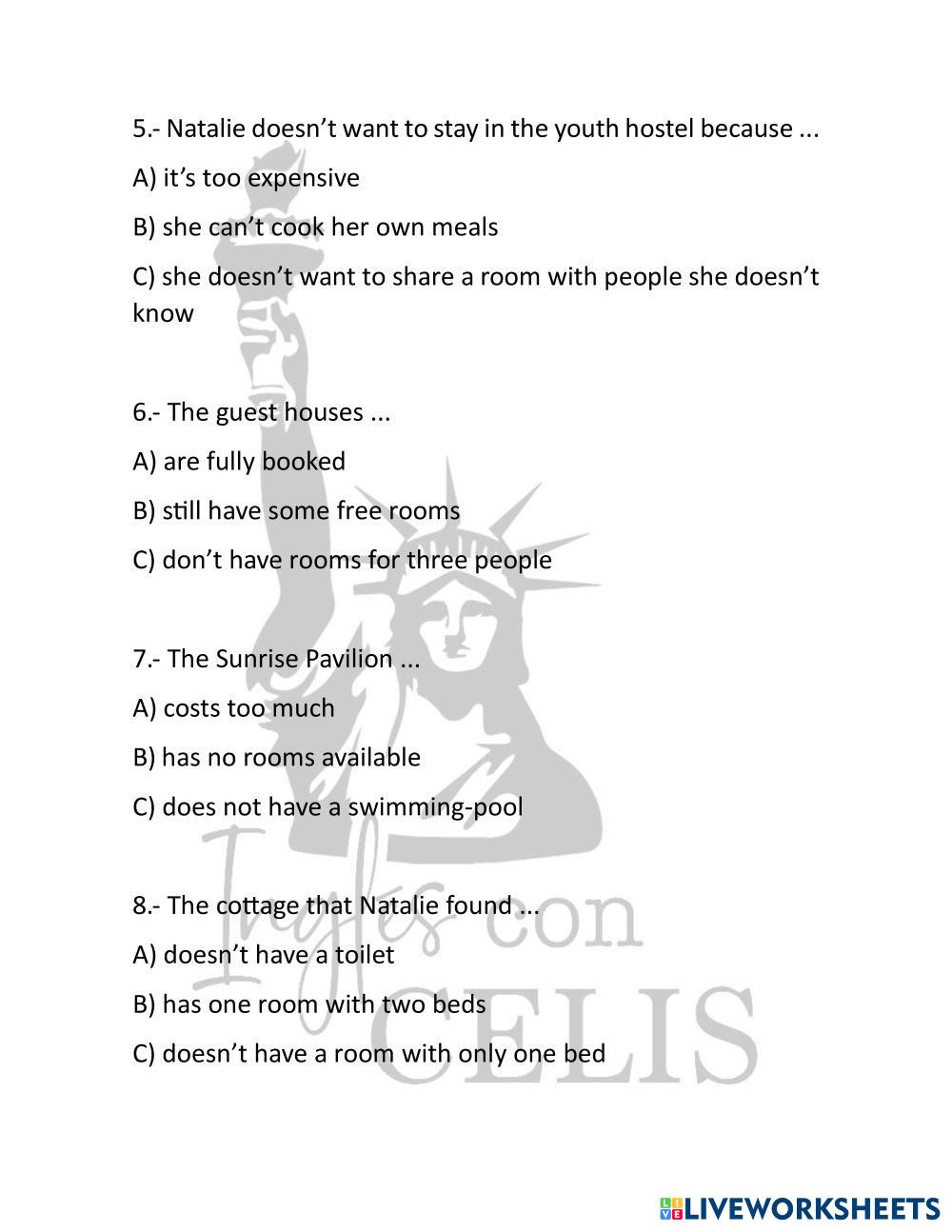 5.- Natalie doesn’t want to stay in the youth hostel because ...

A) it’s too expensive

B) she can’t cook her own meals

C) she doesn’t want to share a room with people she doesn’t know

6.- The guest houses ...

A) are fully booked

B) still have some free rooms

C) don’t have rooms for three people

7.- The Sunrise Pavilion ...

A) costs too much

B) has no rooms available

C) does not have a swimming-pool

8.- The cottage that Natalie found ...

A) doesn’t have a toilet

B) has one room with two beds

C) doesn’t have a room with only one bed

Ingles con CELIS

LIVEWORKSHEETS